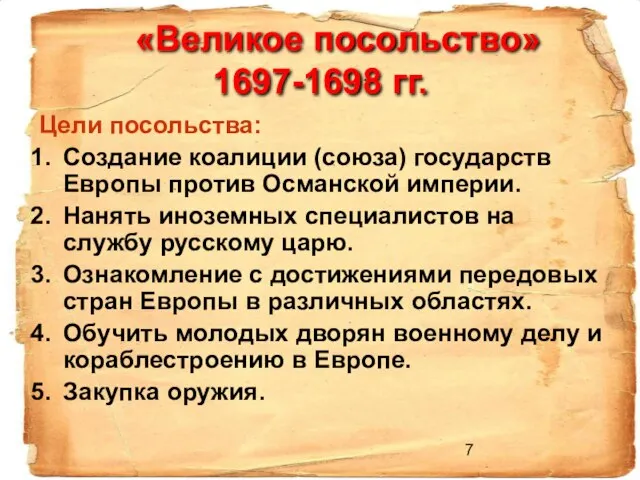 «Великое посольство»
1697-1698 гг.

Цели посольства:
1. Создание коалиции (союза) государств Европы против Османской империи.
2. Нанять иноземных специалистов на службу русскому царю.
3. Ознакомление с достижениями передовых стран Европы в различных областях.
4. Обучить молодых дворян военному делу и кораблестроению в Европе.
5. Закупка оружия.

7